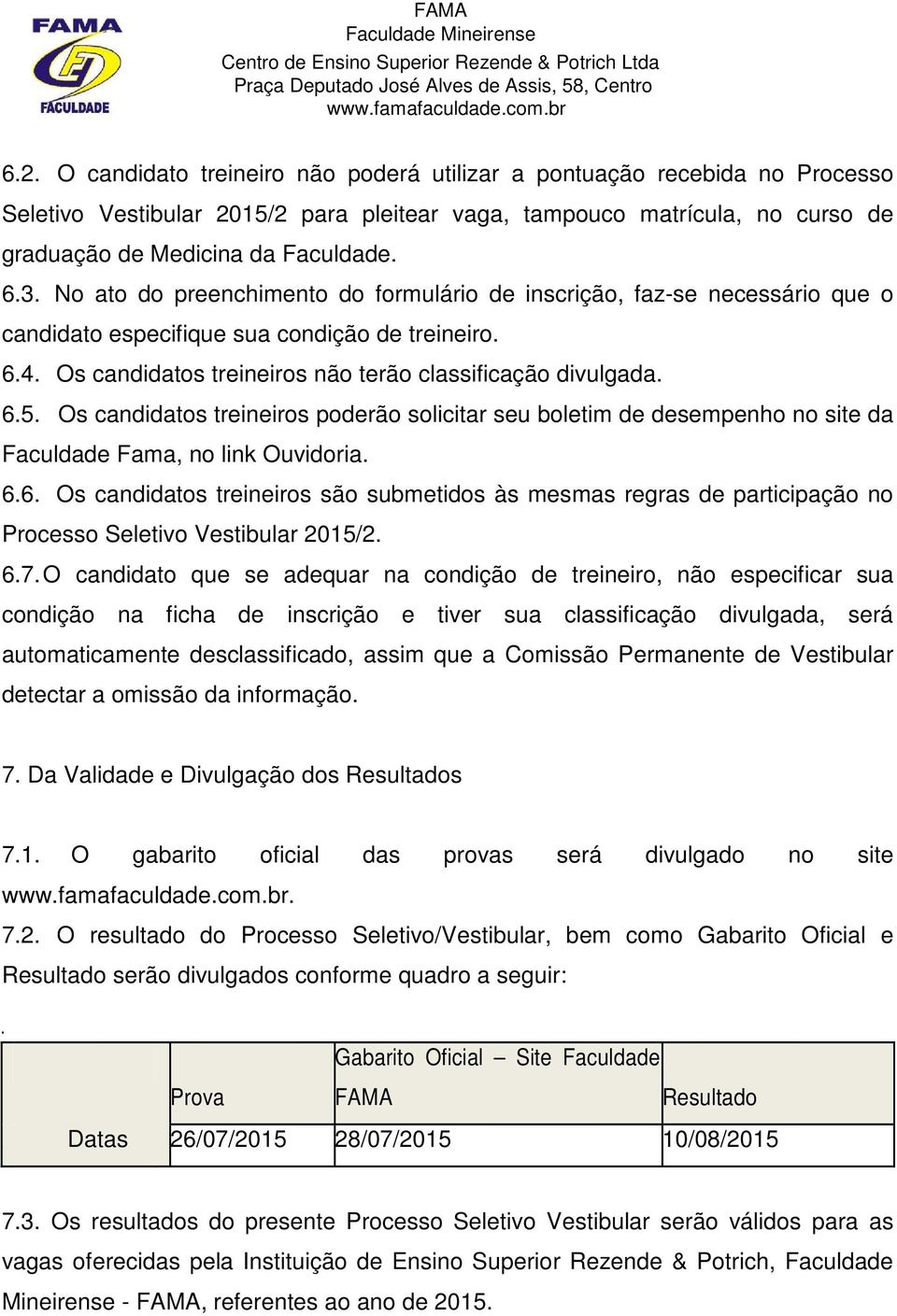 FAMA
FACULDADE

FAMA
Faculdade Mineirense
Centro de Ensino Superior Rezende & Potrich Ltda
Praça Deputado José Alves de Assis, 58, Centro
www.famafaculdade.com.br

6.2. O candidato treineiro não poderá utilizar a pontuação recebida no Processo Seletivo Vestibular 2015/2 para pleitear vaga, tampouco matrícula, no curso de graduação de Medicina da Faculdade.
6.3. No ato do preenchimento do formulário de inscrição, faz-se necessário que o candidato especifique sua condição de treineiro.
6.4. Os candidatos treineiros não terão classificação divulgada.
6.5. Os candidatos treineiros poderão solicitar seu boletim de desempenho no site da Faculdade Fama, no link Ouvidoria.
6.6. Os candidatos treineiros são submetidos às mesmas regras de participação no Processo Seletivo Vestibular 2015/2.
6.7. O candidato que se adequar na condição de treineiro, não especificar sua condição na ficha de inscrição e tiver sua classificação divulgada, será automaticamente desclassificado, assim que a Comissão Permanente de Vestibular detectar a omissão da informação.

7. Da Validade e Divulgação dos Resultados

7.1. O gabarito oficial das provas será divulgado no site www.famafaculdade.com.br.
7.2. O resultado do Processo Seletivo/Vestibular, bem como Gabarito Oficial e Resultado serão divulgados conforme quadro a seguir:
.

| | Prova | Gabarito Oficial – Site Faculdade FAMA | Resultado |
|---|---|---|---|
| Datas | 26/07/2015 | 28/07/2015 | 10/08/2015 |

7.3. Os resultados do presente Processo Seletivo Vestibular serão válidos para as vagas oferecidas pela Instituição de Ensino Superior Rezende & Potrich, Faculdade Mineirense - FAMA, referentes ao ano de 2015.